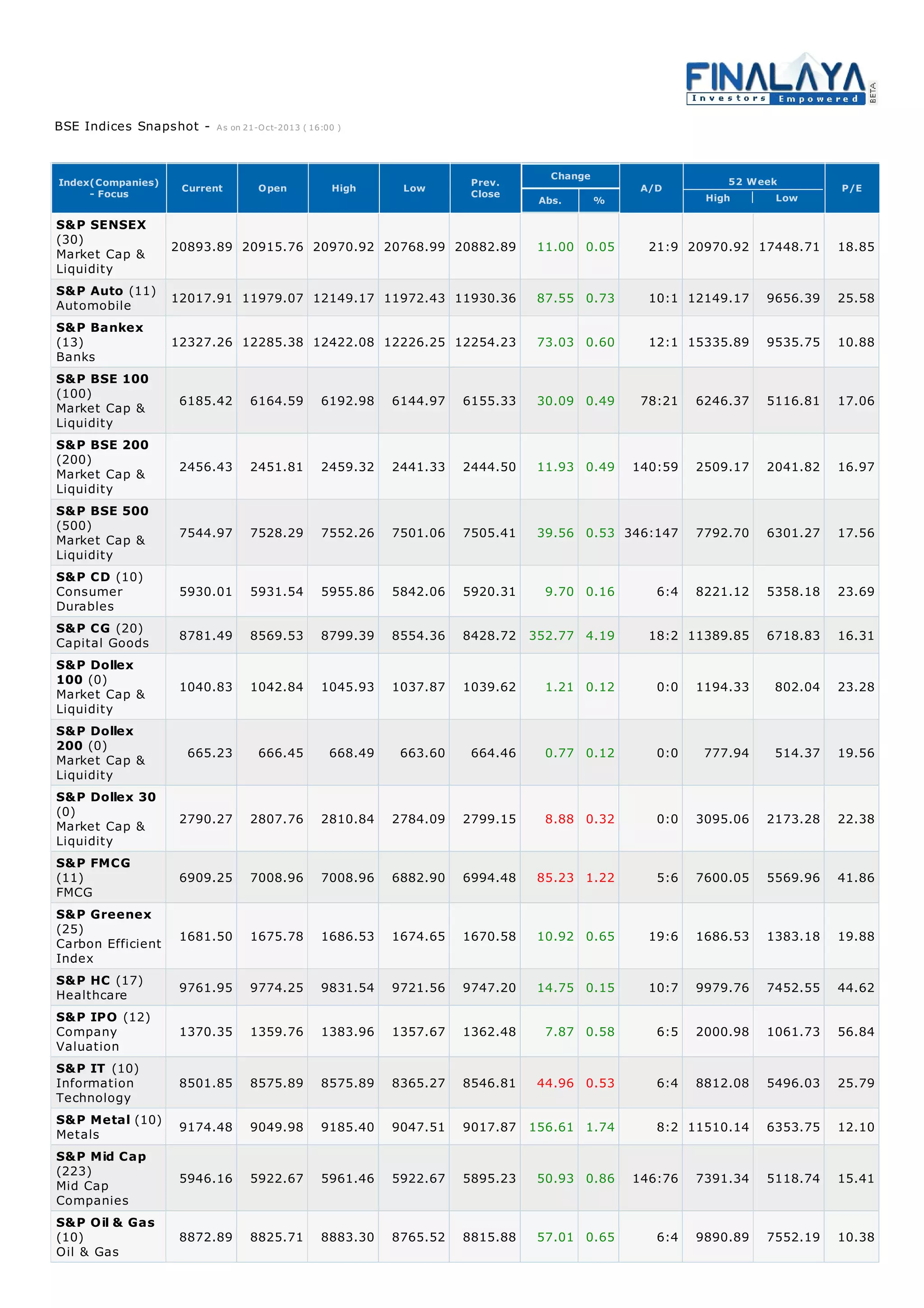 FINALAYA
Investors Empowered
BETA

BSE Indices Snapshot - As on 21-Oct-2013 ( 16:00 )

| Index(Companies) - Focus | Current | Open | High | Low | Prev. Close | Change Abs. | Change % | A/D | 52 Week High | 52 Week Low | P/E |
|---|---|---|---|---|---|---|---|---|---|---|---|
| S&P SENSEX (30) Market Cap & Liquidity | 20893.89 | 20915.76 | 20970.92 | 20768.99 | 20882.89 | 11.00 | 0.05 | 21:9 | 20970.92 | 17448.71 | 18.85 |
| S&P Auto (11) Automobile | 12017.91 | 11979.07 | 12149.17 | 11972.43 | 11930.36 | 87.55 | 0.73 | 10:1 | 12149.17 | 9656.39 | 25.58 |
| S&P Bankex (13) Banks | 12327.26 | 12285.38 | 12422.08 | 12226.25 | 12254.23 | 73.03 | 0.60 | 12:1 | 15335.89 | 9535.75 | 10.88 |
| S&P BSE 100 (100) Market Cap & Liquidity | 6185.42 | 6164.59 | 6192.98 | 6144.97 | 6155.33 | 30.09 | 0.49 | 78:21 | 6246.37 | 5116.81 | 17.06 |
| S&P BSE 200 (200) Market Cap & Liquidity | 2456.43 | 2451.81 | 2459.32 | 2441.33 | 2444.50 | 11.93 | 0.49 | 140:59 | 2509.17 | 2041.82 | 16.97 |
| S&P BSE 500 (500) Market Cap & Liquidity | 7544.97 | 7528.29 | 7552.26 | 7501.06 | 7505.41 | 39.56 | 0.53 | 346:147 | 7792.70 | 6301.27 | 17.56 |
| S&P CD (10) Consumer Durables | 5930.01 | 5931.54 | 5955.86 | 5842.06 | 5920.31 | 9.70 | 0.16 | 6:4 | 8221.12 | 5358.18 | 23.69 |
| S&P CG (20) Capital Goods | 8781.49 | 8569.53 | 8799.39 | 8554.36 | 8428.72 | 352.77 | 4.19 | 18:2 | 11389.85 | 6718.83 | 16.31 |
| S&P Dollex 100 (0) Market Cap & Liquidity | 1040.83 | 1042.84 | 1045.93 | 1037.87 | 1039.62 | 1.21 | 0.12 | 0:0 | 1194.33 | 802.04 | 23.28 |
| S&P Dollex 200 (0) Market Cap & Liquidity | 665.23 | 666.45 | 668.49 | 663.60 | 664.46 | 0.77 | 0.12 | 0:0 | 777.94 | 514.37 | 19.56 |
| S&P Dollex 30 (0) Market Cap & Liquidity | 2790.27 | 2807.76 | 2810.84 | 2784.09 | 2799.15 | 8.88 | 0.32 | 0:0 | 3095.06 | 2173.28 | 22.38 |
| S&P FMCG (11) FMCG | 6909.25 | 7008.96 | 7008.96 | 6882.90 | 6994.48 | 85.23 | 1.22 | 5:6 | 7600.05 | 5569.96 | 41.86 |
| S&P Greenex (25) Carbon Efficient Index | 1681.50 | 1675.78 | 1686.53 | 1674.65 | 1670.58 | 10.92 | 0.65 | 19:6 | 1686.53 | 1383.18 | 19.88 |
| S&P HC (17) Healthcare | 9761.95 | 9774.25 | 9831.54 | 9721.56 | 9747.20 | 14.75 | 0.15 | 10:7 | 9979.76 | 7452.55 | 44.62 |
| S&P IPO (12) Company Valuation | 1370.35 | 1359.76 | 1383.96 | 1357.67 | 1362.48 | 7.87 | 0.58 | 6:5 | 2000.98 | 1061.73 | 56.84 |
| S&P IT (10) Information Technology | 8501.85 | 8575.89 | 8575.89 | 8365.27 | 8546.81 | 44.96 | 0.53 | 6:4 | 8812.08 | 5496.03 | 25.79 |
| S&P Metal (10) Metals | 9174.48 | 9049.98 | 9185.40 | 9047.51 | 9017.87 | 156.61 | 1.74 | 8:2 | 11510.14 | 6353.75 | 12.10 |
| S&P Mid Cap (223) Mid Cap Companies | 5946.16 | 5922.67 | 5961.46 | 5922.67 | 5895.23 | 50.93 | 0.86 | 146:76 | 7391.34 | 5118.74 | 15.41 |
| S&P Oil & Gas (10) Oil & Gas | 8872.89 | 8825.71 | 8883.30 | 8765.52 | 8815.88 | 57.01 | 0.65 | 6:4 | 9890.89 | 7552.19 | 10.38 |